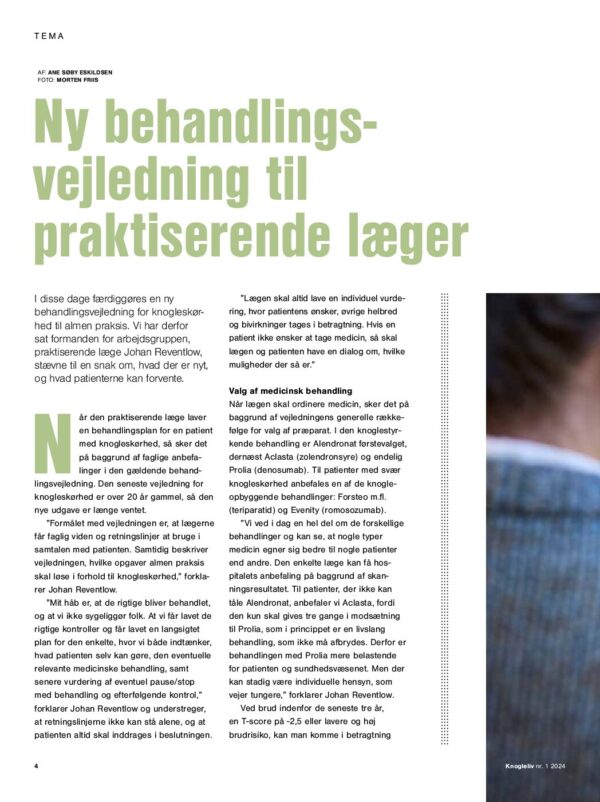 TEMA

AF: ANE SØBY ESKILDSEN
FOTO: MORTEN FRIIS

Ny behandlingsvejledning til praktiserende læger

I disse dage færdiggøres en ny behandlingsvejledning for knogleskørhed til almen praksis. Vi har derfor sat formanden for arbejdsgruppen, praktiserende læge Johan Reventlow, stævne til en snak om, hvad der er nyt, og hvad patienterne kan forvente.

Når den praktiserende læge laver en behandlingsplan for en patient med knogleskørhed, så sker det på baggrund af faglige anbefalinger i den gældende behandlingsvejledning. Den seneste vejledning for knogleskørhed er over 20 år gammel, så den nye udgave er længe ventet.

"Formålet med vejledningen er, at lægerne får faglig viden og retningslinjer at bruge i samtalen med patienten. Samtidig beskriver vejledningen, hvilke opgaver almen praksis skal løse i forhold til knogleskørhed," forklarer Johan Reventlow.

"Mit håb er, at de rigtige bliver behandlet, og at vi ikke sygeliggør folk. At vi får lavet de rigtige kontroller og får lavet en langsigtet plan for den enkelte, hvor vi både indtænker, hvad patienten selv kan gøre, den eventuelle relevante medicinske behandling, samt senere vurdering af eventuel pause/stop med behandling og efterfølgende kontrol," forklarer Johan Reventlow og understreger, at retningslinjerne ikke kan stå alene, og at patienten altid skal inddrages i beslutningen.

"Lægen skal altid lave en individuel vurdering, hvor patientens ønsker, øvrige helbred og bivirkninger tages i betragtning. Hvis en patient ikke ønsker at tage medicin, så skal lægen og patienten have en dialog om, hvilke muligheder der så er."

Valg af medicinsk behandling
Når lægen skal ordinere medicin, sker det på baggrund af vejledningens generelle rækkefølge for valg af præparat. I den knoglestyrkende behandling er Alendronat førstevalget, dernæst Aclasta (zolendronsyre) og endelig Prolia (denosumab). Til patienter med svær knogleskørhed anbefales en af de knogleopbyggende behandlinger: Forsteo m.fl. (teriparatid) og Evenity (romosozumab).

"Vi ved i dag en hel del om de forskellige behandlinger og kan se, at nogle typer medicin egner sig bedre til nogle patienter end andre. Den enkelte læge kan få hospitalets anbefaling på baggrund af skanningsresultatet. Til patienter, der ikke kan tåle Alendronat, anbefaler vi Aclasta, fordi den kun skal gives tre gange i modsætning til Prolia, som i princippet er en livslang behandling, som ikke må afbrydes. Derfor er behandlingen med Prolia mere belastende for patienten og sundhedsvæsenet. Men der kan stadig være individuelle hensyn, som vejer tungere," forklarer Johan Reventlow.

Ved brud indenfor de seneste tre år, en T-score på -2,5 eller lavere og høj brudrisiko, kan man komme i betragtning

4

Knogleliv nr. 1 2024